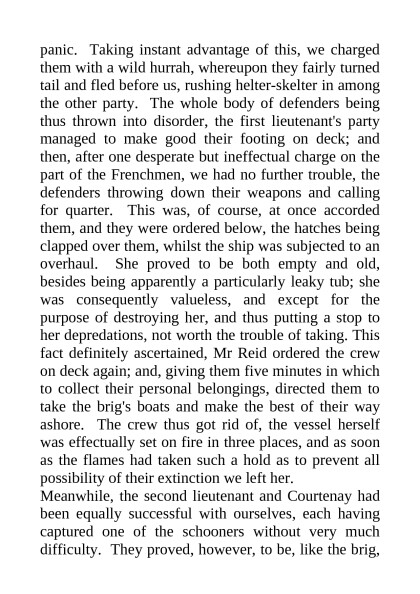 panic. Taking instant advantage of this, we charged them with a wild hurrah, whereupon they fairly turned tail and fled before us, rushing helter-skelter in among the other party. The whole body of defenders being thus thrown into disorder, the first lieutenant's party managed to make good their footing on deck; and then, after one desperate but ineffectual charge on the part of the Frenchmen, we had no further trouble, the defenders throwing down their weapons and calling for quarter. This was, of course, at once accorded them, and they were ordered below, the hatches being clapped over them, whilst the ship was subjected to an overhaul. She proved to be both empty and old, besides being apparently a particularly leaky tub; she was consequently valueless, and except for the purpose of destroying her, and thus putting a stop to her depredations, not worth the trouble of taking. This fact definitely ascertained, Mr Reid ordered the crew on deck again; and, giving them five minutes in which to collect their personal belongings, directed them to take the brig's boats and make the best of their way ashore. The crew thus got rid of, the vessel herself was effectually set on fire in three places, and as soon as the flames had taken such a hold as to prevent all possibility of their extinction we left her.
Meanwhile, the second lieutenant and Courtenay had been equally successful with ourselves, each having captured one of the schooners without very much difficulty. They proved, however, to be, like the brig,